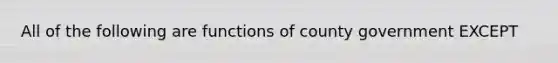 All of the following are functions of county government EXCEPT